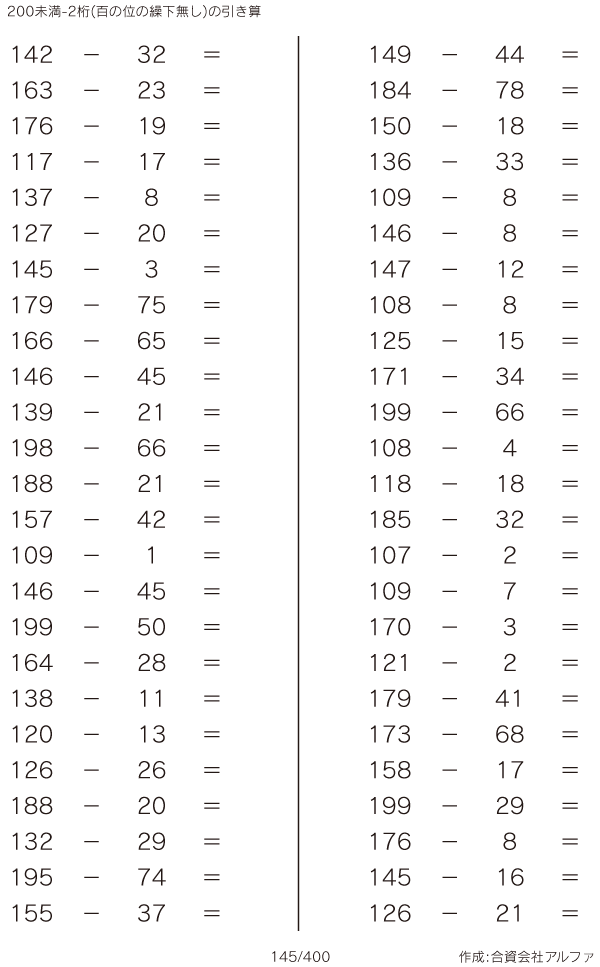 200未満-2桁(百の位の繰下無し)の引き算

$142 - 32 =$
$163 - 23 =$
$176 - 19 =$
$117 - 17 =$
$137 - 8 =$
$127 - 20 =$
$145 - 3 =$
$179 - 75 =$
$166 - 65 =$
$146 - 45 =$
$139 - 21 =$
$198 - 66 =$
$188 - 21 =$
$157 - 42 =$
$109 - 1 =$
$146 - 45 =$
$199 - 50 =$
$164 - 28 =$
$138 - 11 =$
$120 - 13 =$
$126 - 26 =$
$188 - 20 =$
$132 - 29 =$
$195 - 74 =$
$155 - 37 =$

$149 - 44 =$
$184 - 78 =$
$150 - 18 =$
$136 - 33 =$
$109 - 8 =$
$146 - 8 =$
$147 - 12 =$
$108 - 8 =$
$125 - 15 =$
$171 - 34 =$
$199 - 66 =$
$108 - 4 =$
$118 - 18 =$
$185 - 32 =$
$107 - 2 =$
$109 - 7 =$
$170 - 3 =$
$121 - 2 =$
$179 - 41 =$
$173 - 68 =$
$158 - 17 =$
$199 - 29 =$
$176 - 8 =$
$145 - 16 =$
$126 - 21 =$

145/400

作成:合資会社アルファ